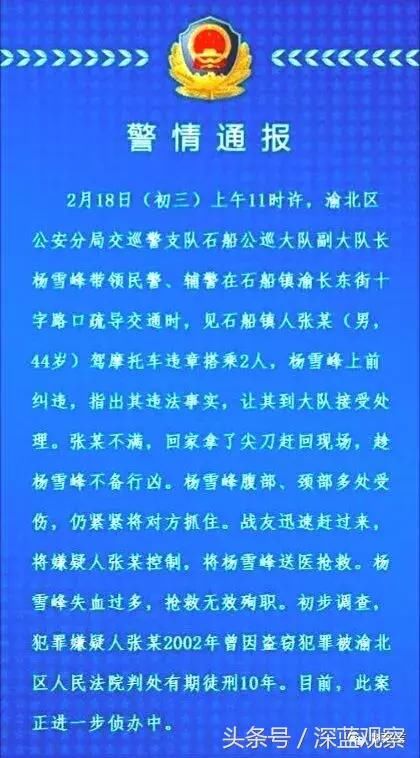 警情通报

2月18日（初三）上午11时许，渝北区公安分局交巡警支队石船公巡大队副大队长杨雪峰带领民警、辅警在石船镇渝长东街十字路口疏导交通时，见石船镇人张某（男，44岁）驾摩托车违章搭乘2人，杨雪峰上前纠违，指出其违法事实，让其到大队接受处理。张某不满，回家拿了尖刀赶回现场，趁杨雪峰不备行凶。杨雪峰腹部、颈部多处受伤，仍紧紧将对方抓住。战友迅速赶过来，将嫌疑人张某控制，将杨雪峰送医抢救。杨雪峰失血过多，抢救无效殉职。初步调查，犯罪嫌疑人张某2002年曾因盗窃犯罪被渝北区人民法院判处有期徒刑10年。目前，此案正进一步侦办中。

头条号 / 深蓝观察